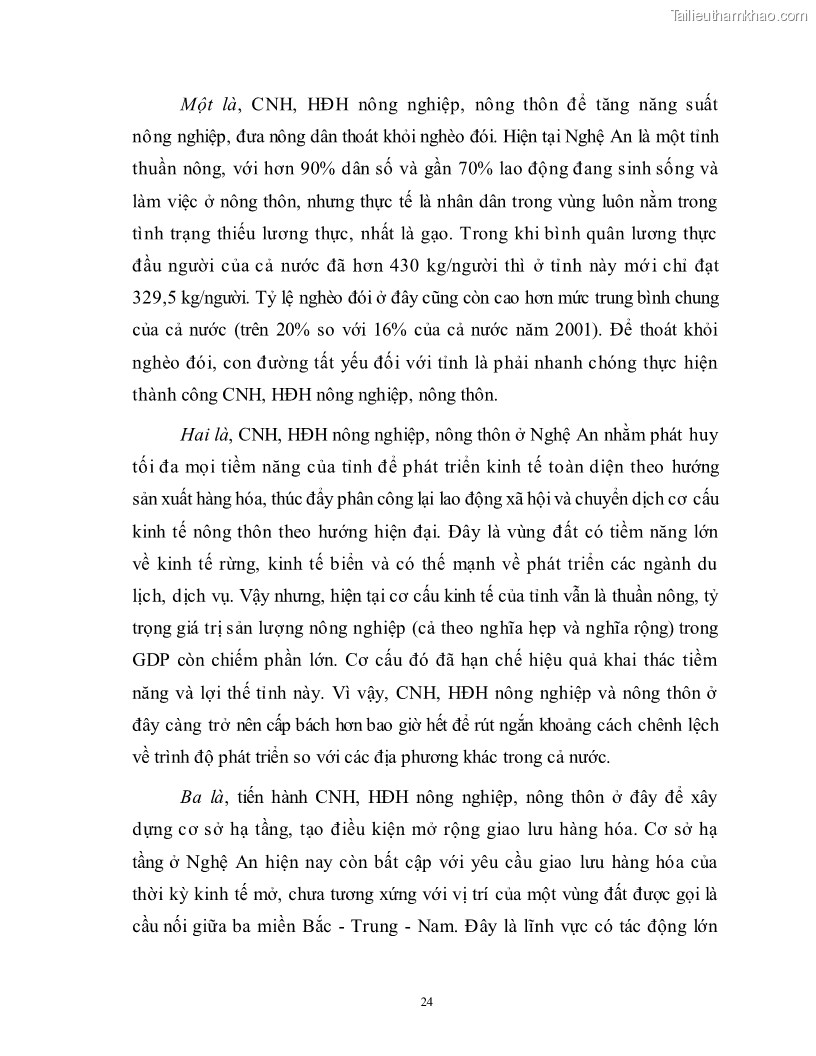 Tailieuthamkhao.com

Một là, CNH, HĐH nông nghiệp, nông thôn để tăng năng suất nông nghiệp, đưa nông dân thoát khỏi nghèo đói. Hiện tại Nghệ An là một tỉnh thuần nông, với hơn 90% dân số và gần 70% lao động đang sinh sống và làm việc ở nông thôn, nhưng thực tế là nhân dân trong vùng luôn nằm trong tình trạng thiếu lương thực, nhất là gạo. Trong khi bình quân lương thực đầu người của cả nước đã hơn 430 kg/người thì ở tỉnh này mới chỉ đạt 329,5 kg/người. Tỷ lệ nghèo đói ở đây cũng còn cao hơn mức trung bình chung của cả nước (trên 20% so với 16% của cả nước năm 2001). Để thoát khỏi nghèo đói, con đường tất yếu đối với tỉnh là phải nhanh chóng thực hiện thành công CNH, HĐH nông nghiệp, nông thôn.

Hai là, CNH, HĐH nông nghiệp, nông thôn ở Nghệ An nhằm phát huy tối đa mọi tiềm năng của tỉnh để phát triển kinh tế toàn diện theo hướng sản xuất hàng hóa, thúc đẩy phân công lại lao động xã hội và chuyển dịch cơ cấu kinh tế nông thôn theo hướng hiện đại. Đây là vùng đất có tiềm năng lớn về kinh tế rừng, kinh tế biển và có thế mạnh về phát triển các ngành du lịch, dịch vụ. Vậy nhưng, hiện tại cơ cấu kinh tế của tỉnh vẫn là thuần nông, tỷ trọng giá trị sản lượng nông nghiệp (cả theo nghĩa hẹp và nghĩa rộng) trong GDP còn chiếm phần lớn. Cơ cấu đó đã hạn chế hiệu quả khai thác tiềm năng và lợi thế tỉnh này. Vì vậy, CNH, HĐH nông nghiệp và nông thôn ở đây càng trở nên cấp bách hơn bao giờ hết để rút ngắn khoảng cách chênh lệch về trình độ phát triển so với các địa phương khác trong cả nước.

Ba là, tiến hành CNH, HĐH nông nghiệp, nông thôn ở đây để xây dựng cơ sở hạ tầng, tạo điều kiện mở rộng giao lưu hàng hóa. Cơ sở hạ tầng ở Nghệ An hiện nay còn bất cập với yêu cầu giao lưu hàng hóa của thời kỳ kinh tế mở, chưa tương xứng với vị trí của một vùng đất được gọi là cầu nối giữa ba miền Bắc - Trung - Nam. Đây là lĩnh vực có tác động lớn

24